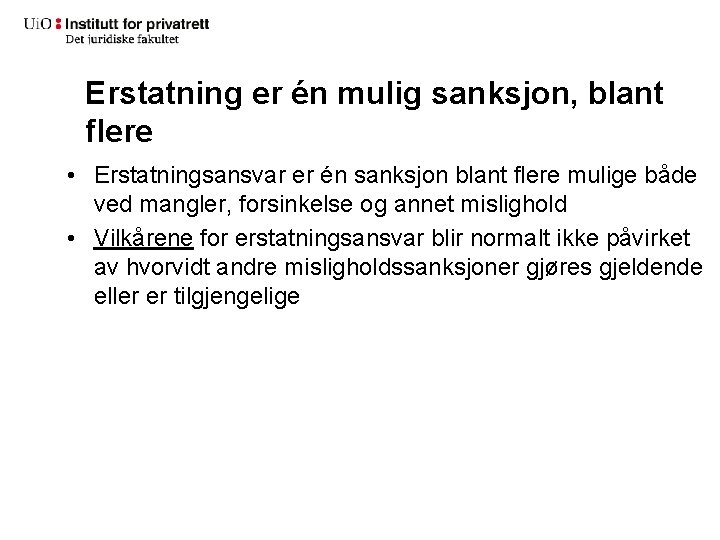 UiO : Institutt for privatrett
Det juridiske fakultet

Erstatning er én mulig sanksjon, blant flere

• Erstatningsansvar er én sanksjon blant flere mulige både ved mangler, forsinkelse og annet mislighold
• Vilkårene for erstatningsansvar blir normalt ikke påvirket av hvorvidt andre misligholdssanksjoner gjøres gjeldende eller er tilgjengelige